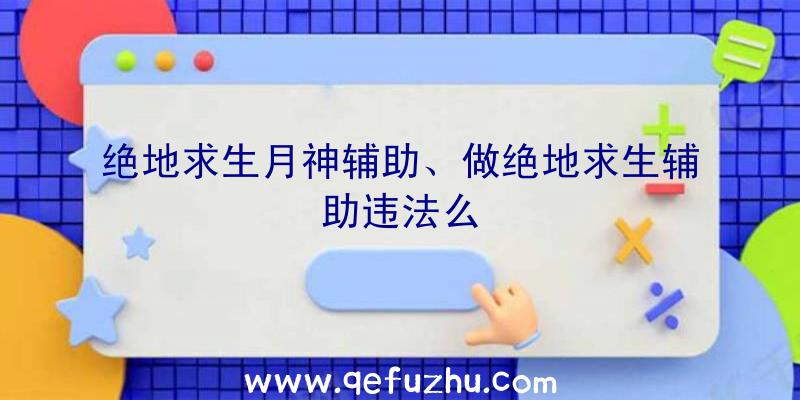 绝地求生月神辅助、做绝地求生辅助违法么

www.qefuzhu.com